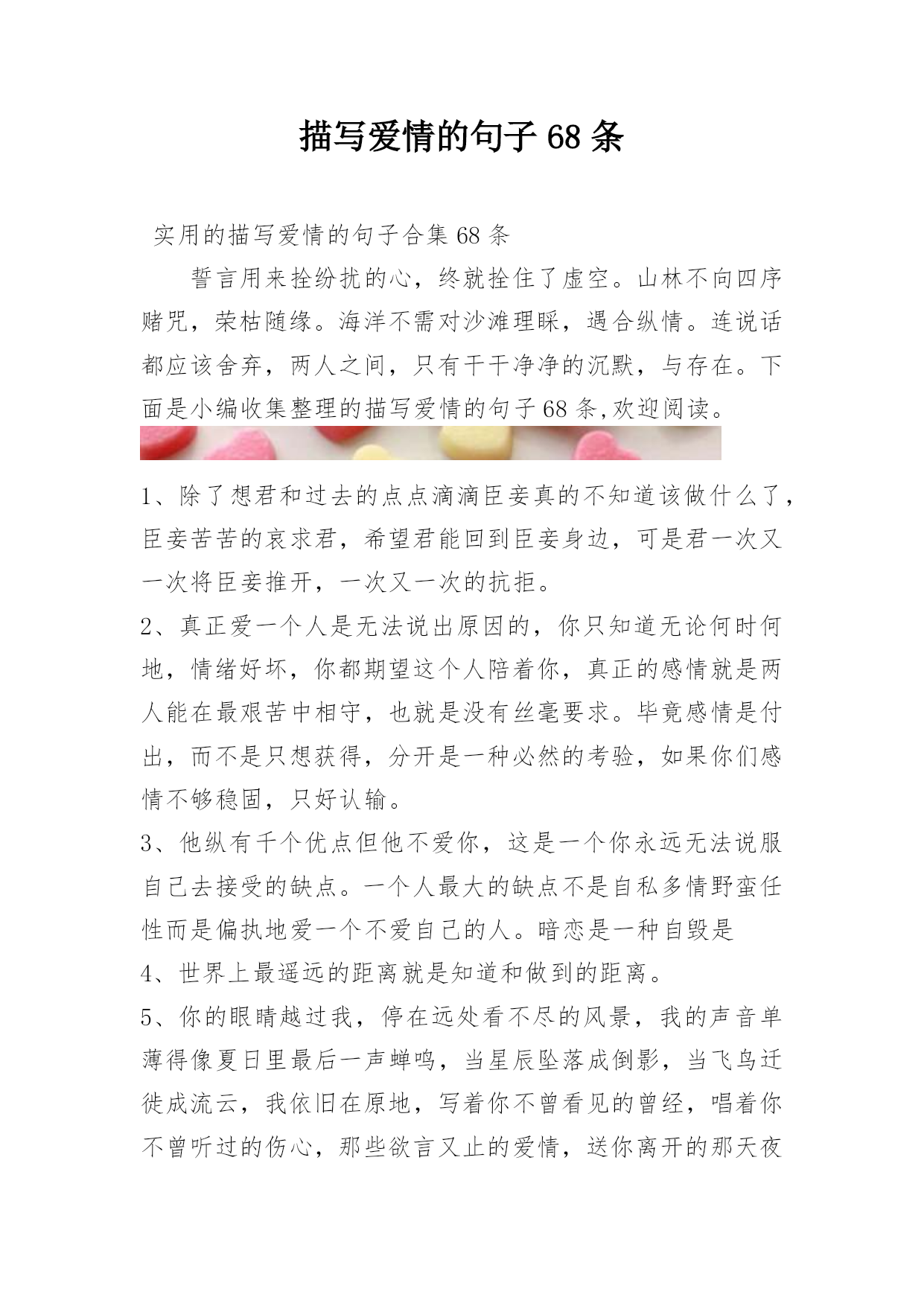 描写爱情的句子 68 条

实用的描写爱情的句子合集 68 条

誓言用来拴纷扰的心，终就拴住了虚空。山林不向四序赌咒，荣枯随缘。海洋不需对沙滩理睬，遇合纵情。连说话都应该舍弃，两人之间，只有干干净净的沉默，与存在。下面是小编收集整理的描写爱情的句子 68 条,欢迎阅读。

1、除了想君和过去的点点滴滴臣妾真的不知道该做什么了，臣妾苦苦的哀求君，希望君能回到臣妾身边，可是君一次又一次将臣妾推开，一次又一次的抗拒。

2、真正爱一个人是无法说出原因的，你只知道无论何时何地，情绪好坏，你都期望这个人陪着你，真正的感情就是两人能在最艰苦中相守，也就是没有丝毫要求。毕竟感情是付出，而不是只想获得，分开是一种必然的考验，如果你们感情不够稳固，只好认输。

3、他纵有千个优点但他不爱你，这是一个你永远无法说服自己去接受的缺点。一个人最大的缺点不是自私多情野蛮任性而是偏执地爱一个不爱自己的人。暗恋是一种自毁是

4、世界上最遥远的距离就是知道和做到的距离。

5、你的眼睛越过我，停在远处看不尽的风景，我的声音单薄得像夏日里最后一声蝉鸣，当星辰坠落成倒影，当飞鸟迁徙成流云，我依旧在原地，写着你不曾看见的曾经，唱着你不曾听过的伤心，那些欲言又止的爱情，送你离开的那天夜